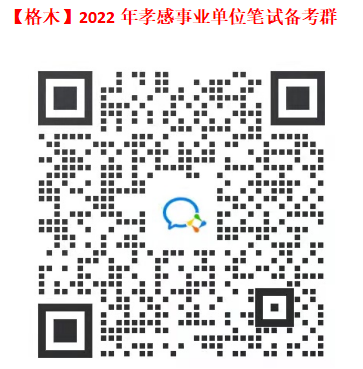 【格木】2022 年孝感事业单位笔试备考群